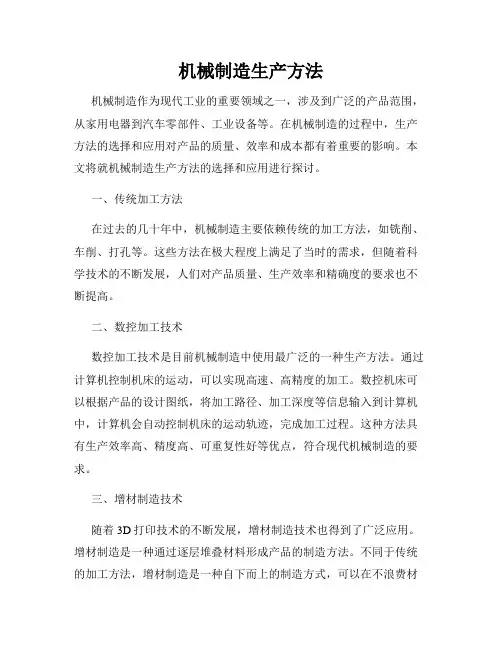 机械制造生产方法

机械制造作为现代工业的重要领域之一，涉及到广泛的产品范围，从家用电器到汽车零部件、工业设备等。在机械制造的过程中，生产方法的选择和应用对产品的质量、效率和成本都有着重要的影响。本文将就机械制造生产方法的选择和应用进行探讨。

一、传统加工方法

在过去的几十年中，机械制造主要依赖传统的加工方法，如铣削、车削、打孔等。这些方法在极大程度上满足了当时的需求，但随着科学技术的不断发展，人们对产品质量、生产效率和精确度的要求也不断提高。

二、数控加工技术

数控加工技术是目前机械制造中使用最广泛的一种生产方法。通过计算机控制机床的运动，可以实现高速、高精度的加工。数控机床可以根据产品的设计图纸，将加工路径、加工深度等信息输入到计算机中，计算机会自动控制机床的运动轨迹，完成加工过程。这种方法具有生产效率高、精度高、可重复性好等优点，符合现代机械制造的要求。

三、增材制造技术

随着 3D 打印技术的不断发展，增材制造技术也得到了广泛应用。增材制造是一种通过逐层堆叠材料形成产品的制造方法。不同于传统的加工方法，增材制造是一种自下而上的制造方式，可以在不浪费材